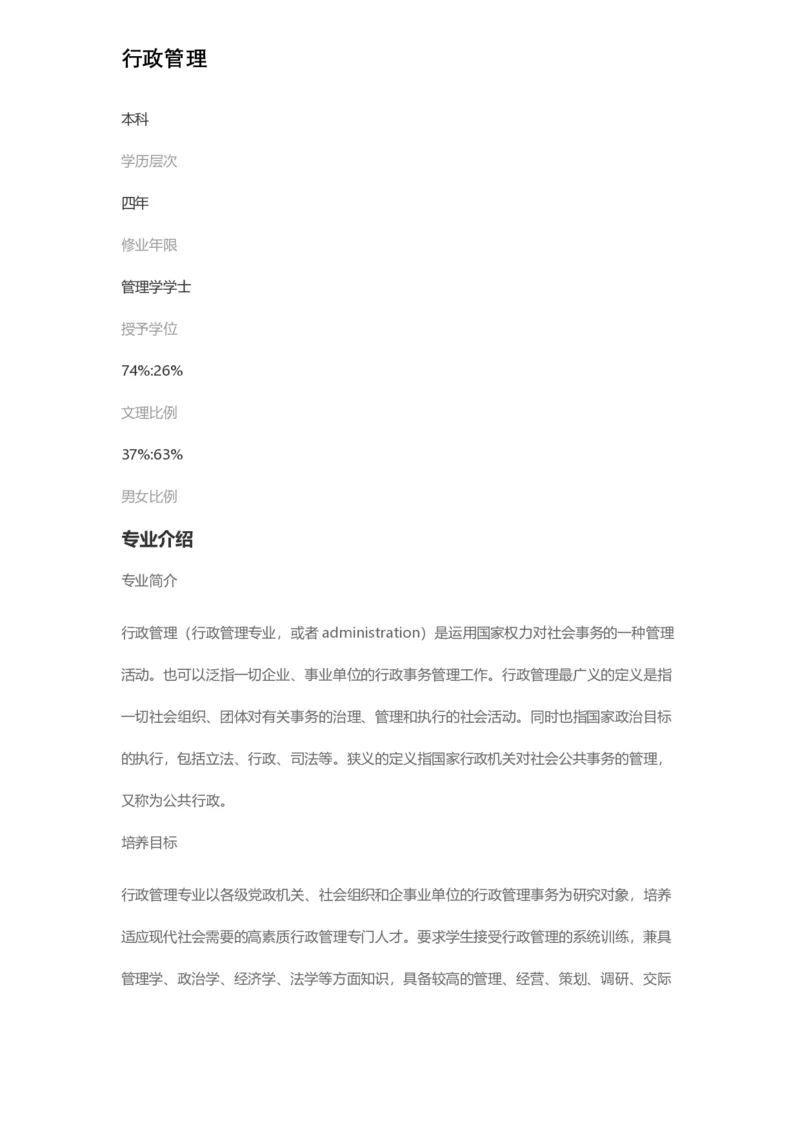 行政管理

本科

学历层次

四年

修业年限

管理学学士

授予学位

74%:26%

文理比例

37%:63%

男女比例

专业介绍

专业简介

行政管理（行政管理专业，或者 administration）是运用国家权力对社会事务的一种管理活动。也可以泛指一切企业、事业单位的行政事务管理工作。行政管理最广义的定义是指一切社会组织、团体对有关事务的治理、管理和执行的社会活动。同时也指国家政治目标的执行，包括立法、行政、司法等。狭义的定义指国家行政机关对社会公共事务的管理，又称为公共行政。

培养目标

行政管理专业以各级党政机关、社会组织和企事业单位的行政管理事务为研究对象，培养适应现代社会需要的高素质行政管理专门人才。要求学生接受行政管理的系统训练，兼具管理学、政治学、经济学、法学等方面知识，具备较高的管理、经营、策划、调研、交际